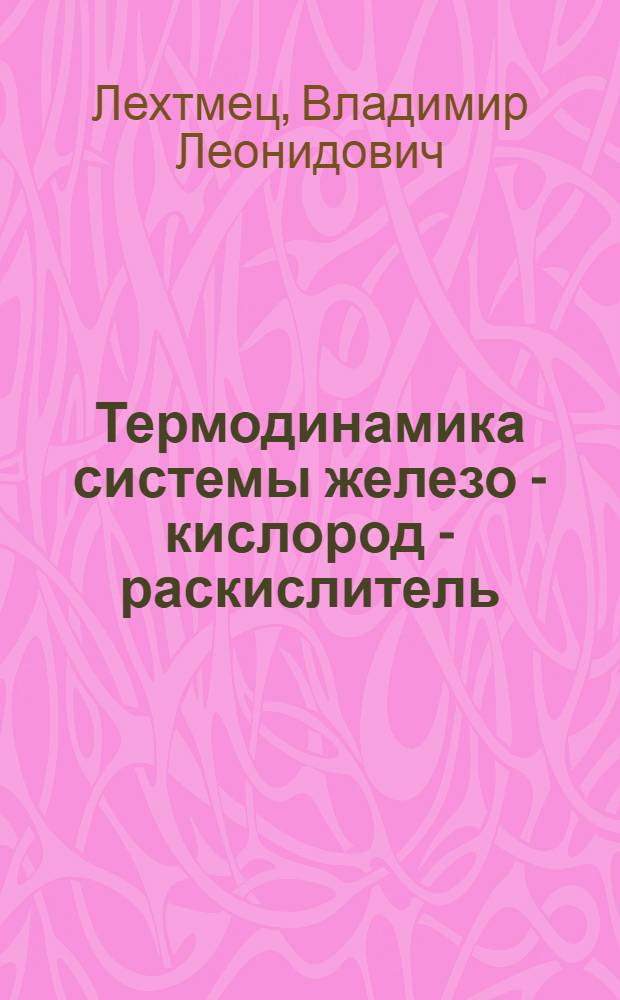 Лехтмец, Владимир Леонидович

Термодинамика системы железо - кислород - раскислитель